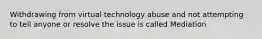 Withdrawing from virtual technology abuse and not attempting to tell anyone or resolve the issue is called Mediation